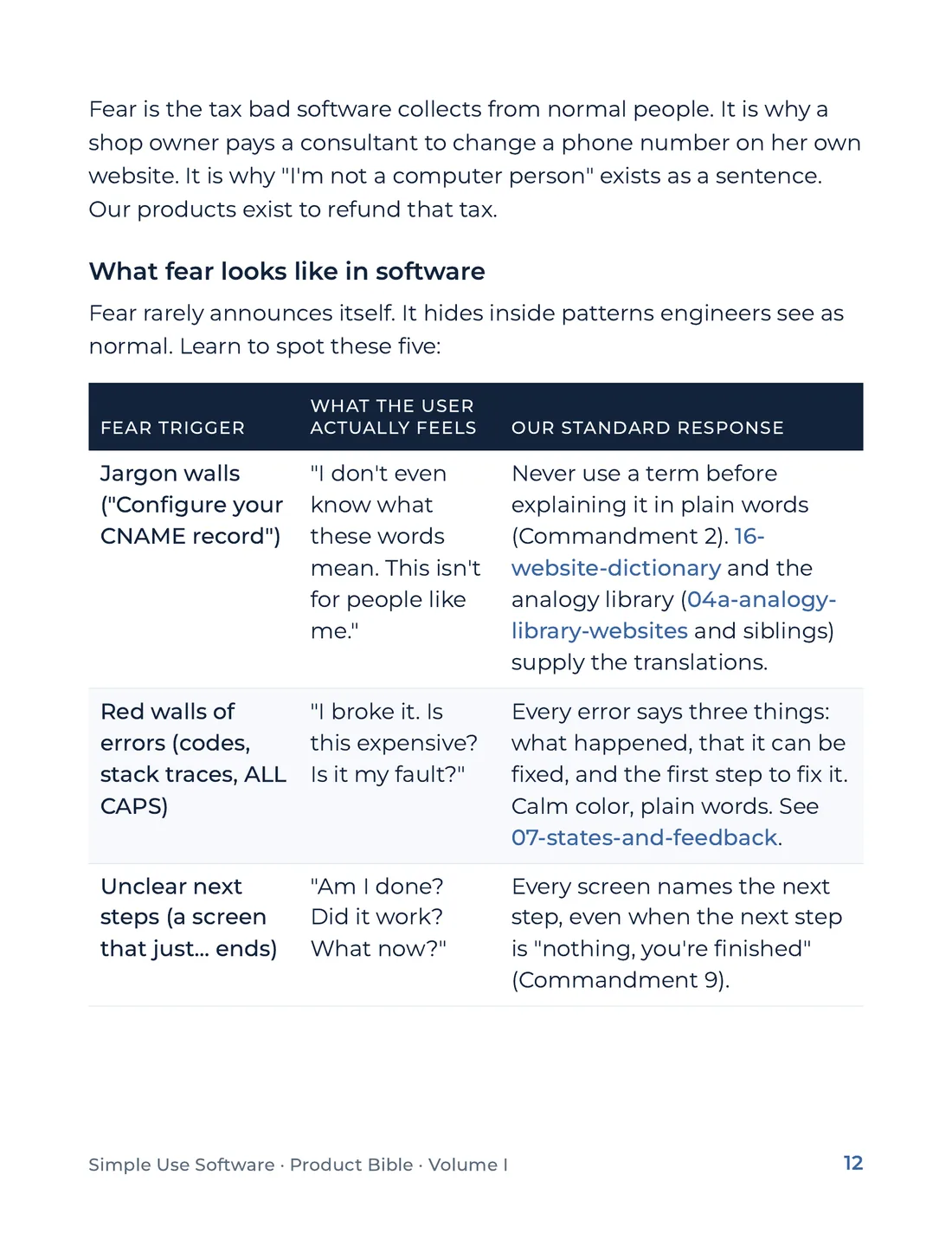 Fear is the tax bad software collects from normal people. It is why a shop owner pays a consultant to change a phone number on her own website. It is why "I'm not a computer person" exists as a sentence. Our products exist to refund that tax.

What fear looks like in software

Fear rarely announces itself. It hides inside patterns engineers see as normal. Learn to spot these five:

| FEAR TRIGGER | WHAT THE USER ACTUALLY FEELS | OUR STANDARD RESPONSE |
|---|---|---|
| Jargon walls ("Configure your CNAME record") | "I don't even know what these words mean. This isn't for people like me." | Never use a term before explaining it in plain words (Commandment 2). 16-website-dictionary and the analogy library (04a-analogy-library-websites and siblings) supply the translations. |
| Red walls of errors (codes, stack traces, ALL CAPS) | "I broke it. Is this expensive? Is it my fault?" | Every error says three things: what happened, that it can be fixed, and the first step to fix it. Calm color, plain words. See 07-states-and-feedback. |
| Unclear next steps (a screen that just... ends) | "Am I done? Did it work? What now?" | Every screen names the next step, even when the next step is "nothing, you're finished" (Commandment 9). |

Simple Use Software · Product Bible · Volume I

12